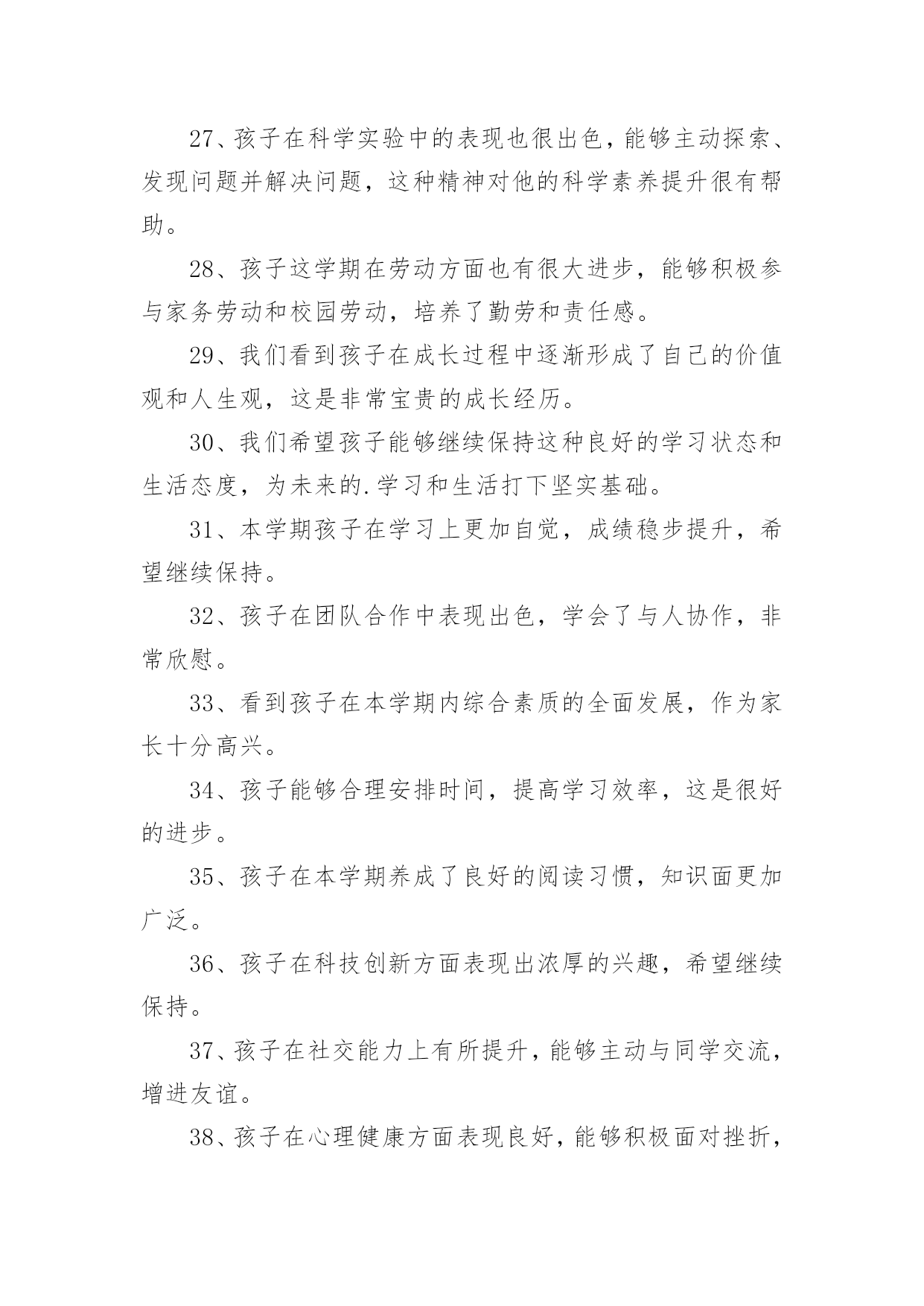 27、孩子在科学实验中的表现也很出色，能够主动探索、发现问题并解决问题，这种精神对他的科学素养提升很有帮助。

28、孩子这学期在劳动方面也有很大进步，能够积极参与家务劳动和校园劳动，培养了勤劳和责任感。

29、我们看到孩子在成长过程中逐渐形成了自己的价值观和人生观，这是非常宝贵的成长经历。

30、我们希望孩子能够继续保持这种良好的学习状态和生活态度，为未来的.学习和生活打下坚实基础。

31、本学期孩子在学习上更加自觉，成绩稳步提升，希望继续保持。

32、孩子在团队合作中表现出色，学会了与人协作，非常欣慰。

33、看到孩子在本学期内综合素质的全面发展，作为家长十分高兴。

34、孩子能够合理安排时间，提高学习效率，这是很好的进步。

35、孩子在本学期养成了良好的阅读习惯，知识面更加广泛。

36、孩子在科技创新方面表现出浓厚的兴趣，希望继续保持。

37、孩子在社交能力上有所提升，能够主动与同学交流，增进友谊。

38、孩子在心理健康方面表现良好，能够积极面对挫折，